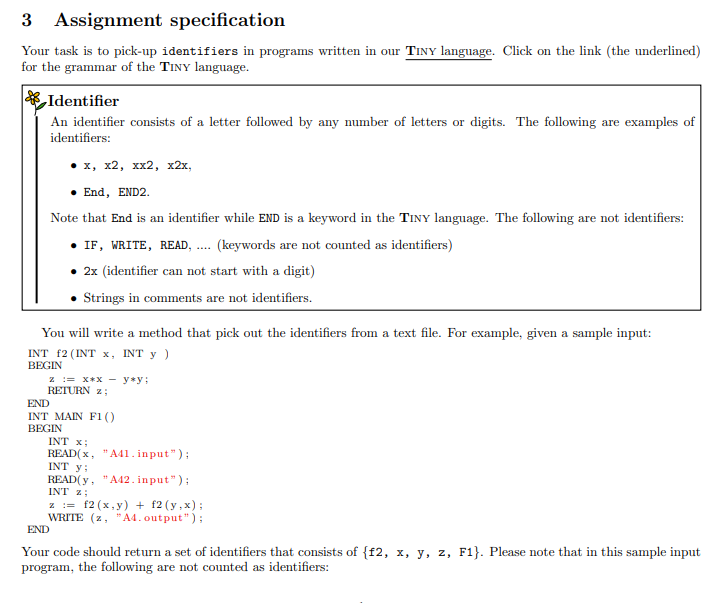 3 Assignment specification

Your task is to pick-up identifiers in programs written in our TINY language. Click on the link (the underlined) for the grammar of the TINY language.

Identifier

An identifier consists of a letter followed by any number of letters or digits. The following are examples of identifiers:

• x, x2, xx2, x2x,

• End, END2.

Note that End is an identifier while END is a keyword in the TINY language. The following are not identifiers:

• IF, WRITE, READ, .... (keywords are not counted as identifiers)

• 2x (identifier can not start with a digit)

• Strings in comments are not identifiers.

You will write a method that pick out the identifiers from a text file. For example, given a sample input:

INT f2(INT x, INT y )
BEGIN
z := x*x - y*y;
RETURN z;
END
INT MAIN F1()
BEGIN
INT x;
READ(x, "A41.input");
INT y;
READ(y, "A42.input");
INT z;
z := f2(x,y) + f2(y,x);
WRITE (z, "A4.output");
END

Your code should return a set of identifiers that consists of {f2, x, y, z, F1}. Please note that in this sample input program, the following are not counted as identifiers: